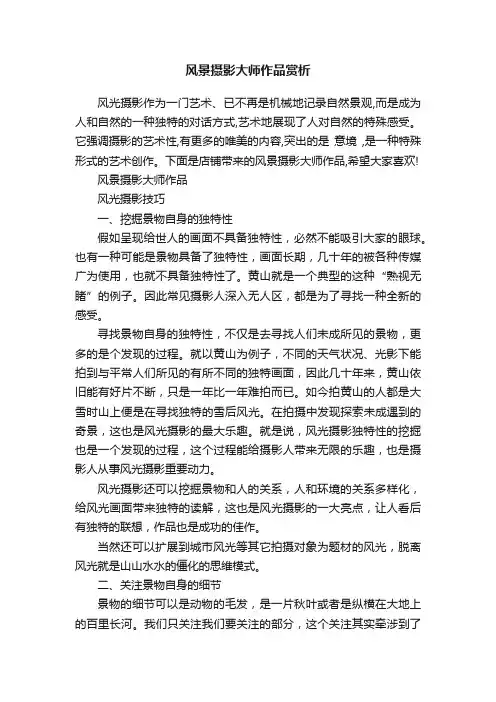 风景摄影大师作品赏析

风光摄影作为一门艺术、已不再是机械地记录自然景观,而是成为人和自然的一种独特的对话方式,艺术地展现了人对自然的特殊感受。它强调摄影的艺术性,有更多的唯美的内容,突出的是 意境 ,是一种特殊形式的艺术创作。下面是店铺带来的风景摄影大师作品,希望大家喜欢!

风景摄影大师作品

风光摄影技巧

一、挖掘景物自身的独特性

假如呈现给世人的画面不具备独特性，必然不能吸引大家的眼球。也有一种可能是景物具备了独特性，画面长期，几十年的被各种传媒广为使用，也就不具备独特性了。黄山就是一个典型的这种“熟视无睹”的例子。因此常见摄影人深入无人区，都是为了寻找一种全新的感受。

寻找景物自身的独特性，不仅是去寻找人们未成所见的景物，更多的是个发现的过程。就以黄山为例子，不同的天气状况、光影下能拍到与平常人们所见的有所不同的独特画面，因此几十年来，黄山依旧能有好片不断，只是一年比一年难拍而已。如今拍黄山的人都是大雪时山上便是在寻找独特的雪后风光。在拍摄中发现探索未成遇到的奇景，这也是风光摄影的最大乐趣。就是说，风光摄影独特性的挖掘也是一个发现的过程，这个过程能给摄影人带来无限的乐趣，也是摄影人从事风光摄影重要动力。

风光摄影还可以挖掘景物和人的关系，人和环境的关系多样化，给风光画面带来独特的读解，这也是风光摄影的一大亮点，让人看后有独特的联想，作品也是成功的佳作。

当然还可以扩展到城市风光等其它拍摄对象为题材的风光，脱离风光就是山山水水的僵化的思维模式。

二、关注景物自身的细节

景物的细节可以是动物的毛发，是一片秋叶或者是纵横在大地上的百里长河。我们只关注我们要关注的部分，这个关注其实牵涉到了